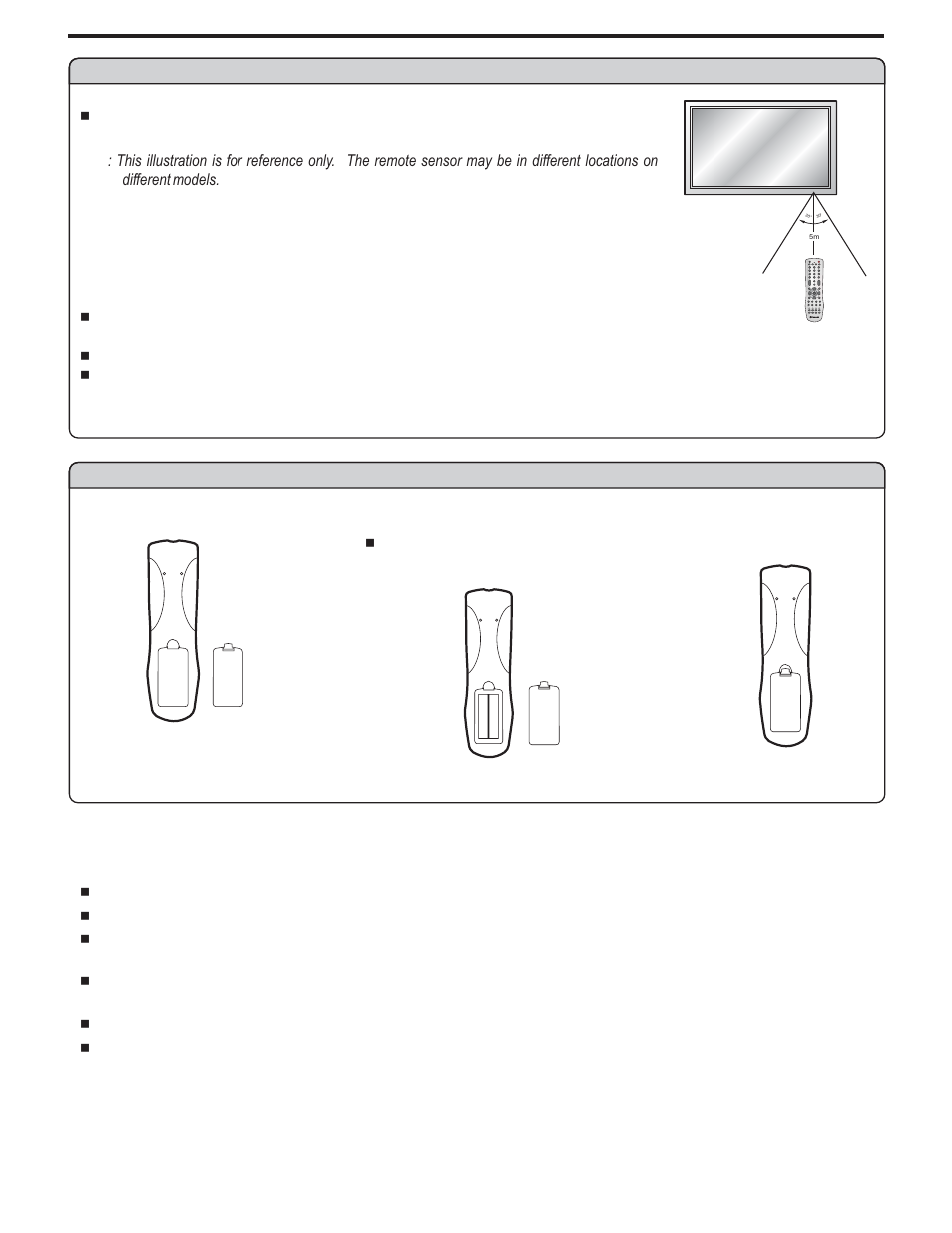 : This illustration is for reference only. The remote sensor may be in different locations on different models.

5m